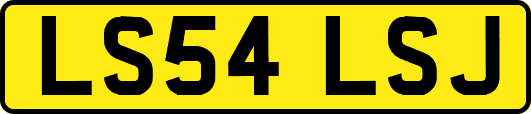 LS54 LSJ